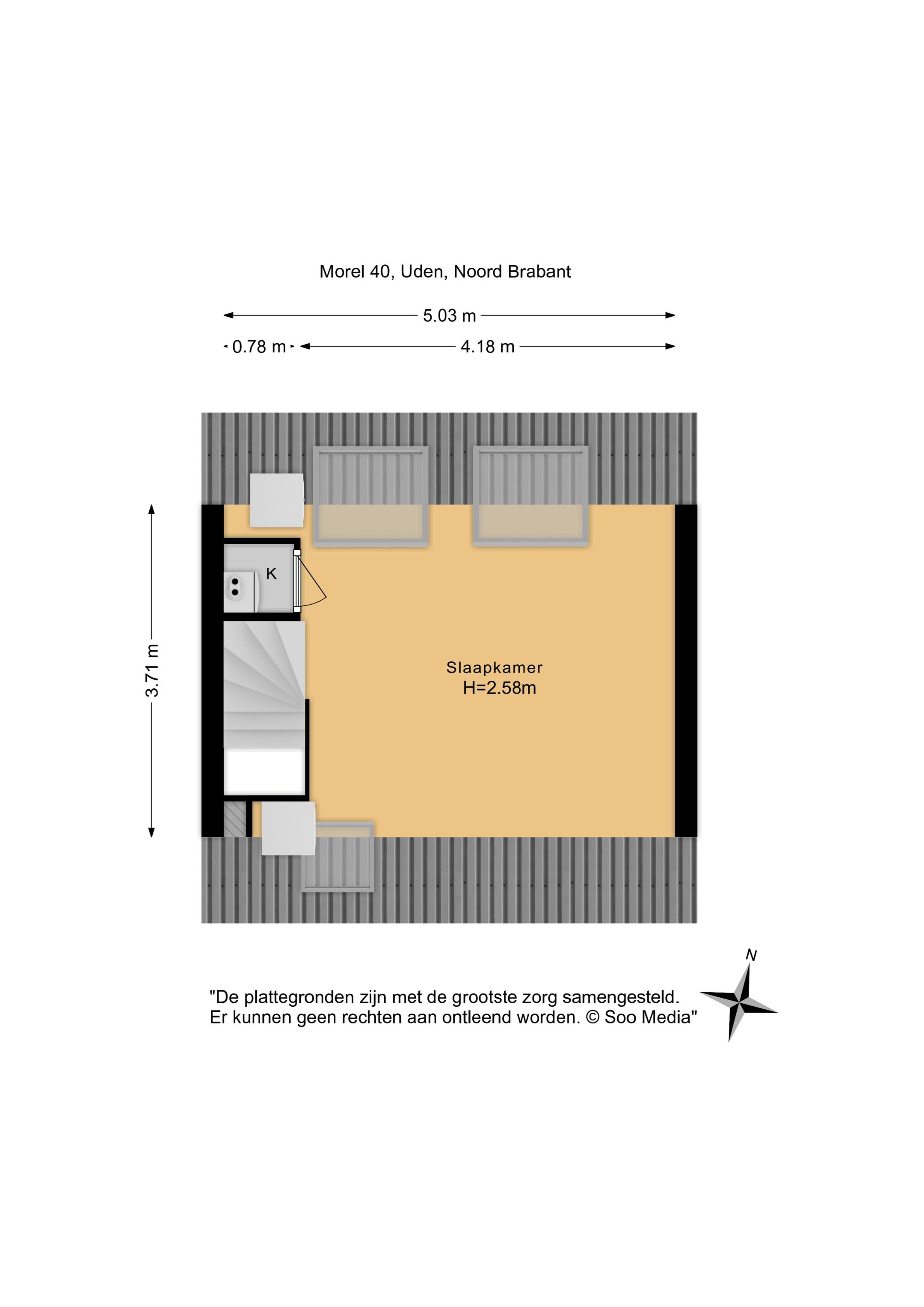 Morel 40, Uden, Noord Brabant

5.03 m

0.78 m

4.18 m

3.71 m

K

Slaapkamer
H=2.58m

N

"De plattegronden zijn met de grootste zorg samengesteld.
Er kunnen geen rechten aan ontleend worden. © Soo Media"